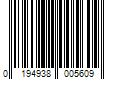 0 194938 005609